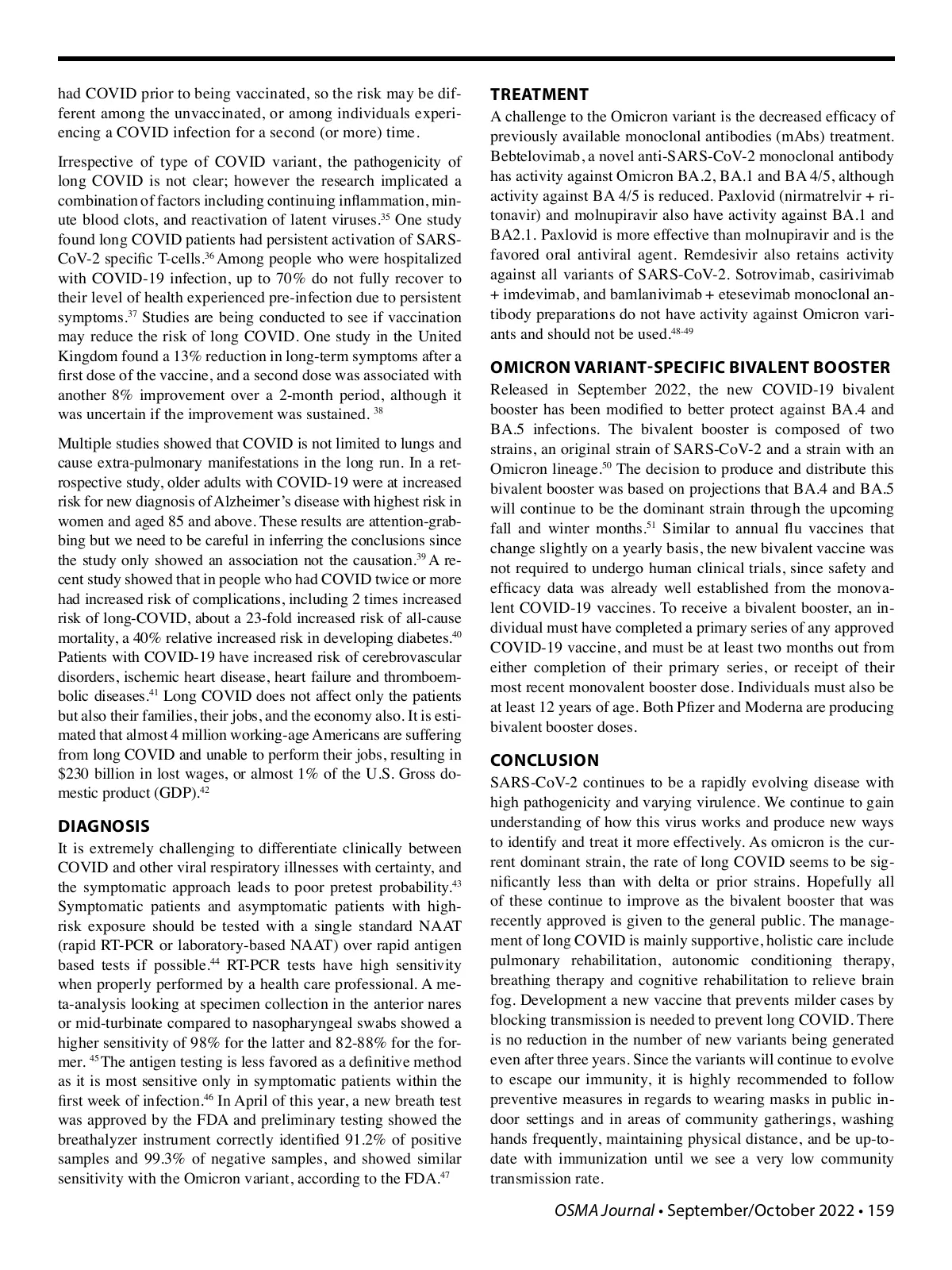 had COVID prior to being vaccinated, so the risk may be different among the unvaccinated, or among individuals experiencing a COVID infection for a second (or more) time.

Irrespective of type of COVID variant, the pathogenicity of long COVID is not clear; however the research implicated a combination of factors including continuing inflammation, minute blood clots, and reactivation of latent viruses.$^{35}$ One study found long COVID patients had persistent activation of SARS-CoV-2 specific T-cells.$^{36}$ Among people who were hospitalized with COVID-19 infection, up to 70% do not fully recover to their level of health experienced pre-infection due to persistent symptoms.$^{37}$ Studies are being conducted to see if vaccination may reduce the risk of long COVID. One study in the United Kingdom found a 13% reduction in long-term symptoms after a first dose of the vaccine, and a second dose was associated with another 8% improvement over a 2-month period, although it was uncertain if the improvement was sustained. $^{38}$

Multiple studies showed that COVID is not limited to lungs and cause extra-pulmonary manifestations in the long run. In a retrospective study, older adults with COVID-19 were at increased risk for new diagnosis of Alzheimer's disease with highest risk in women and aged 85 and above. These results are attention-grabbing but we need to be careful in inferring the conclusions since the study only showed an association not the causation.$^{39}$ A recent study showed that in people who had COVID twice or more had increased risk of complications, including 2 times increased risk of long-COVID, about a 23-fold increased risk of all-cause mortality, a 40% relative increased risk in developing diabetes.$^{40}$ Patients with COVID-19 have increased risk of cerebrovascular disorders, ischemic heart disease, heart failure and thromboembolic diseases.$^{41}$ Long COVID does not affect only the patients but also their families, their jobs, and the economy also. It is estimated that almost 4 million working-age Americans are suffering from long COVID and unable to perform their jobs, resulting in \$230 billion in lost wages, or almost 1% of the U.S. Gross domestic product (GDP).$^{42}$

DIAGNOSIS
It is extremely challenging to differentiate clinically between COVID and other viral respiratory illnesses with certainty, and the symptomatic approach leads to poor pretest probability.$^{43}$ Symptomatic patients and asymptomatic patients with high-risk exposure should be tested with a single standard NAAT (rapid RT-PCR or laboratory-based NAAT) over rapid antigen based tests if possible.$^{44}$ RT-PCR tests have high sensitivity when properly performed by a health care professional. A meta-analysis looking at specimen collection in the anterior nares or mid-turbinate compared to nasopharyngeal swabs showed a higher sensitivity of 98% for the latter and 82-88% for the former. $^{45}$ The antigen testing is less favored as a definitive method as it is most sensitive only in symptomatic patients within the first week of infection.$^{46}$ In April of this year, a new breath test was approved by the FDA and preliminary testing showed the breathalyzer instrument correctly identified 91.2% of positive samples and 99.3% of negative samples, and showed similar sensitivity with the Omicron variant, according to the FDA.$^{47}$

TREATMENT
A challenge to the Omicron variant is the decreased efficacy of previously available monoclonal antibodies (mAbs) treatment. Bebtelovimab, a novel anti-SARS-CoV-2 monoclonal antibody has activity against Omicron BA.2, BA.1 and BA 4/5, although activity against BA 4/5 is reduced. Paxlovid (nirmatrelvir + ritonavir) and molnupiravir also have activity against BA.1 and BA2.1. Paxlovid is more effective than molnupiravir and is the favored oral antiviral agent. Remdesivir also retains activity against all variants of SARS-CoV-2. Sotrovimab, casirivimab + imdevimab, and bamlanivimab + etesevimab monoclonal antibody preparations do not have activity against Omicron variants and should not be used.$^{48-49}$

OMICRON VARIANT-SPECIFIC BIVALENT BOOSTER
Released in September 2022, the new COVID-19 bivalent booster has been modified to better protect against BA.4 and BA.5 infections. The bivalent booster is composed of two strains, an original strain of SARS-CoV-2 and a strain with an Omicron lineage.$^{50}$ The decision to produce and distribute this bivalent booster was based on projections that BA.4 and BA.5 will continue to be the dominant strain through the upcoming fall and winter months.$^{51}$ Similar to annual flu vaccines that change slightly on a yearly basis, the new bivalent vaccine was not required to undergo human clinical trials, since safety and efficacy data was already well established from the monovalent COVID-19 vaccines. To receive a bivalent booster, an individual must have completed a primary series of any approved COVID-19 vaccine, and must be at least two months out from either completion of their primary series, or receipt of their most recent monovalent booster dose. Individuals must also be at least 12 years of age. Both Pfizer and Moderna are producing bivalent booster doses.

CONCLUSION
SARS-CoV-2 continues to be a rapidly evolving disease with high pathogenicity and varying virulence. We continue to gain understanding of how this virus works and produce new ways to identify and treat it more effectively. As omicron is the current dominant strain, the rate of long COVID seems to be significantly less than with delta or prior strains. Hopefully all of these continue to improve as the bivalent booster that was recently approved is given to the general public. The management of long COVID is mainly supportive, holistic care include pulmonary rehabilitation, autonomic conditioning therapy, breathing therapy and cognitive rehabilitation to relieve brain fog. Development a new vaccine that prevents milder cases by blocking transmission is needed to prevent long COVID. There is no reduction in the number of new variants being generated even after three years. Since the variants will continue to evolve to escape our immunity, it is highly recommended to follow preventive measures in regards to wearing masks in public indoor settings and in areas of community gatherings, washing hands frequently, maintaining physical distance, and be up-to-date with immunization until we see a very low community transmission rate.

OSMA Journal • September/October 2022 • 159